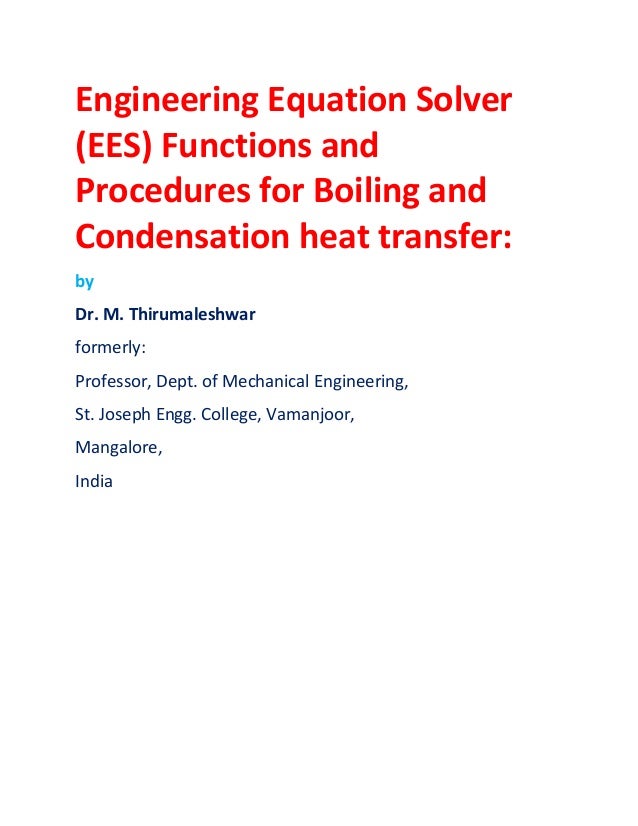 Engineering Equation Solver (EES) Functions and Procedures for Boiling and Condensation heat transfer:

by

Dr. M. Thirumaleshwar

formerly:

Professor, Dept. of Mechanical Engineering,

St. Joseph Engg. College, Vamanjoor,

Mangalore,

India